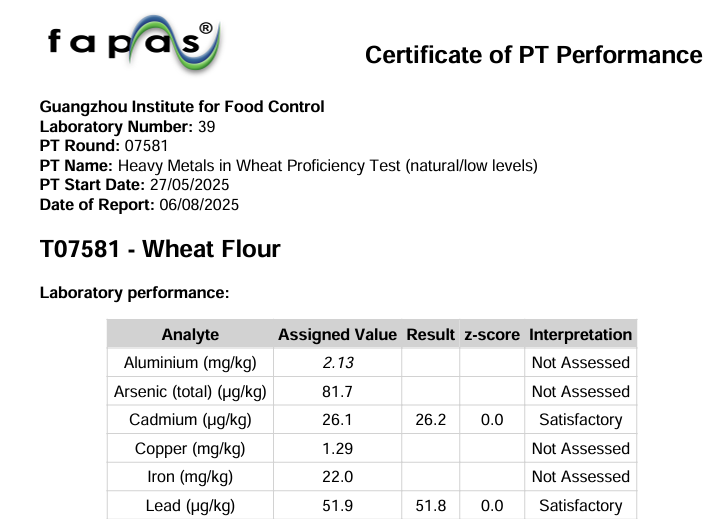 fapas®

Certificate of PT Performance

Guangzhou Institute for Food Control
Laboratory Number: 39
PT Round: 07581
PT Name: Heavy Metals in Wheat Proficiency Test (natural/low levels)
PT Start Date: 27/05/2025
Date of Report: 06/08/2025

T07581 - Wheat Flour

Laboratory performance:

| Analyte | Assigned Value | Result | z-score | Interpretation |
|---|---|---|---|---|
| Aluminium (mg/kg) | 2.13 | | | Not Assessed |
| Arsenic (total) (µg/kg) | 81.7 | | | Not Assessed |
| Cadmium (µg/kg) | 26.1 | 26.2 | 0.0 | Satisfactory |
| Copper (mg/kg) | 1.29 | | | Not Assessed |
| Iron (mg/kg) | 22.0 | | | Not Assessed |
| Lead (µg/kg) | 51.9 | 51.8 | 0.0 | Satisfactory |